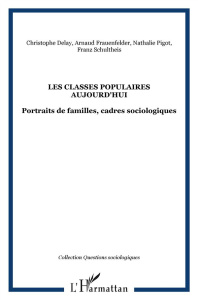 Christophe Delay, Arnaud Frauenfelder, Nathalie Pigot, Franz Schultheis

LES CLASSES POPULAIRES AUJOURD'HUI

Portraits de familles, cadres sociologiques

Collection Questions sociologiques

L'Harmattan